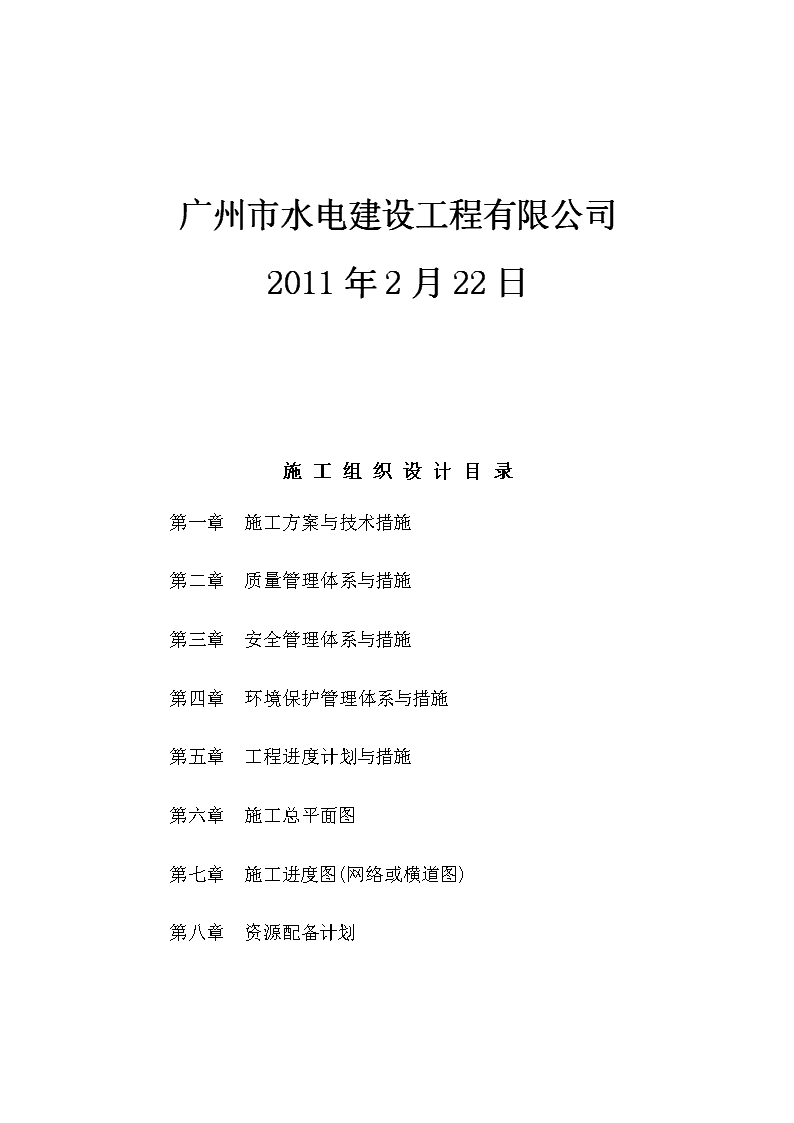 广州市水电建设工程有限公司

2011 年 2 月 22 日

施 工 组 织 设 计 目 录

第一章　施工方案与技术措施

第二章　质量管理体系与措施

第三章　安全管理体系与措施

第四章　环境保护管理体系与措施

第五章　工程进度计划与措施

第六章　施工总平面图

第七章　施工进度图(网络或横道图)

第八章　资源配备计划